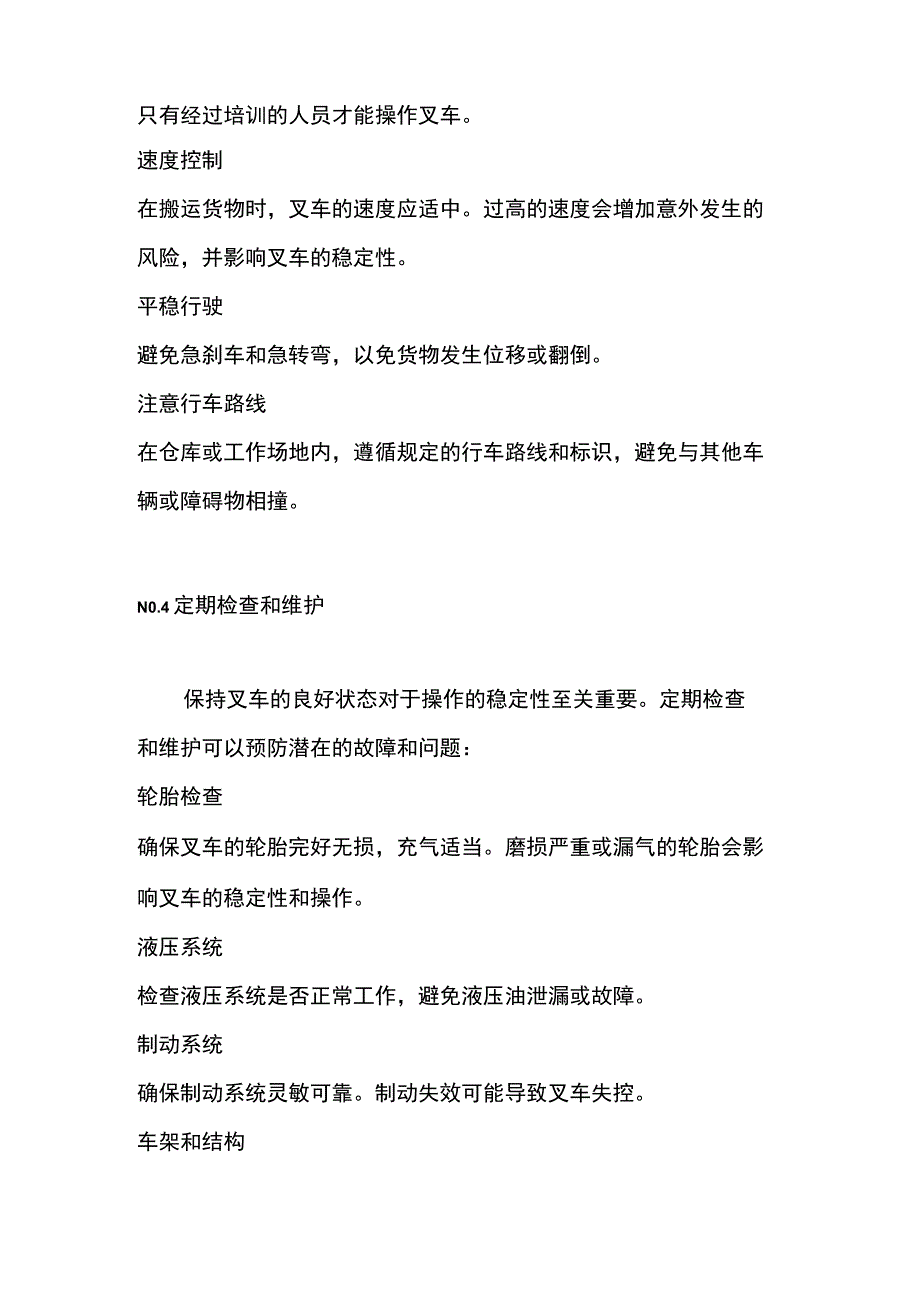 只有经过培训的人员才能操作叉车。

速度控制

在搬运货物时，叉车的速度应适中。过高的速度会增加意外发生的风险，并影响叉车的稳定性。

平稳行驶

避免急刹车和急转弯，以免货物发生位移或翻倒。

注意行车路线

在仓库或工作场地内，遵循规定的行车路线和标识，避免与其他车辆或障碍物相撞。

N0.4 定期检查和维护

保持叉车的良好状态对于操作的稳定性至关重要。定期检查和维护可以预防潜在的故障和问题：

轮胎检查

确保叉车的轮胎完好无损，充气适当。磨损严重或漏气的轮胎会影响叉车的稳定性和操作。

液压系统

检查液压系统是否正常工作，避免液压油泄漏或故障。

制动系统

确保制动系统灵敏可靠。制动失效可能导致叉车失控。

车架和结构